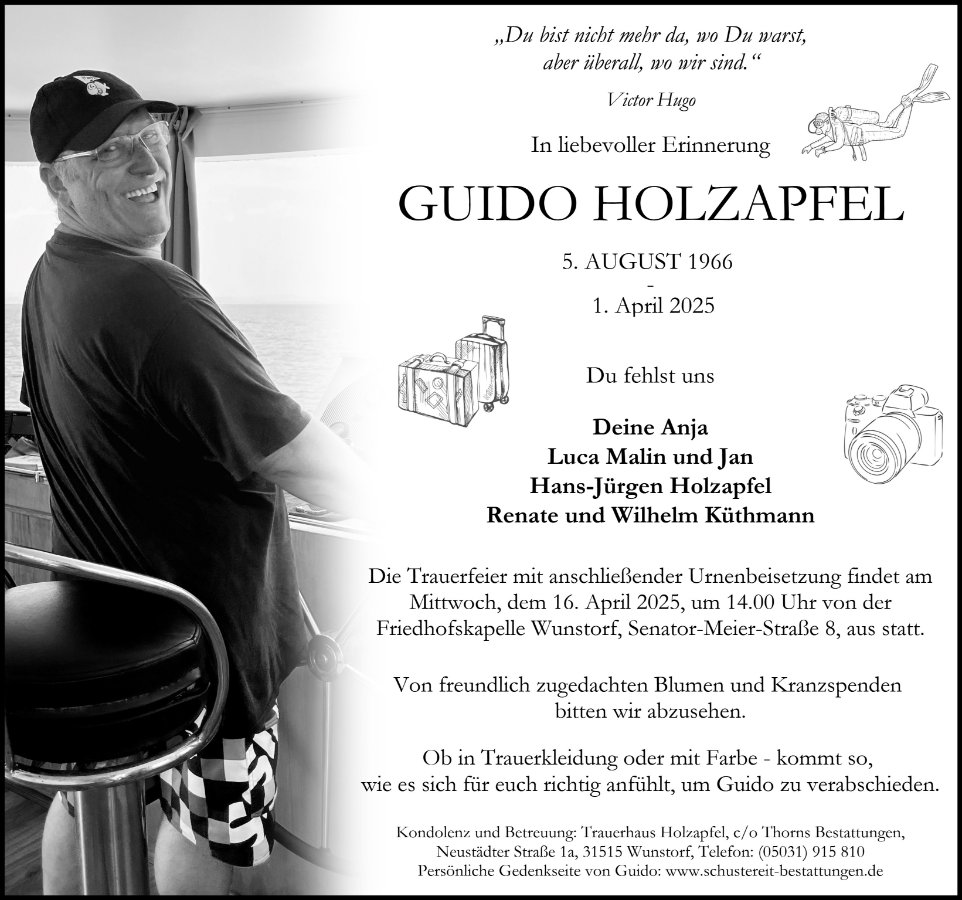 „Du bist nicht mehr da, wo Du warst, aber überall, wo wir sind.“

Victor Hugo

In liebevoller Erinnerung

GUIDO HOLZAPFEL

5. AUGUST 1966
-
1. April 2025

Du fehlst uns

Deine Anja
Luca Malin und Jan
Hans-Jürgen Holzapfel
Renate und Wilhelm Küthmann

Die Trauerfeier mit anschließender Urnenbeisetzung findet am Mittwoch, dem 16. April 2025, um 14.00 Uhr von der Friedhofskapelle Wunstorf, Senator-Meier-Straße 8, aus statt.

Von freundlich zugedachten Blumen und Kranzspenden bitten wir abzusehen.

Ob in Trauerkleidung oder mit Farbe - kommt so, wie es sich für euch richtig anfühlt, um Guido zu verabschieden.

Kondolenz und Betreuung: Trauerhaus Holzapfel, c/o Thorns Bestattungen, Neustädter Straße 1a, 31515 Wunstorf, Telefon: (05031) 915 810
Persönliche Gedenkseite von Guido: www.schustereit-bestattungen.de